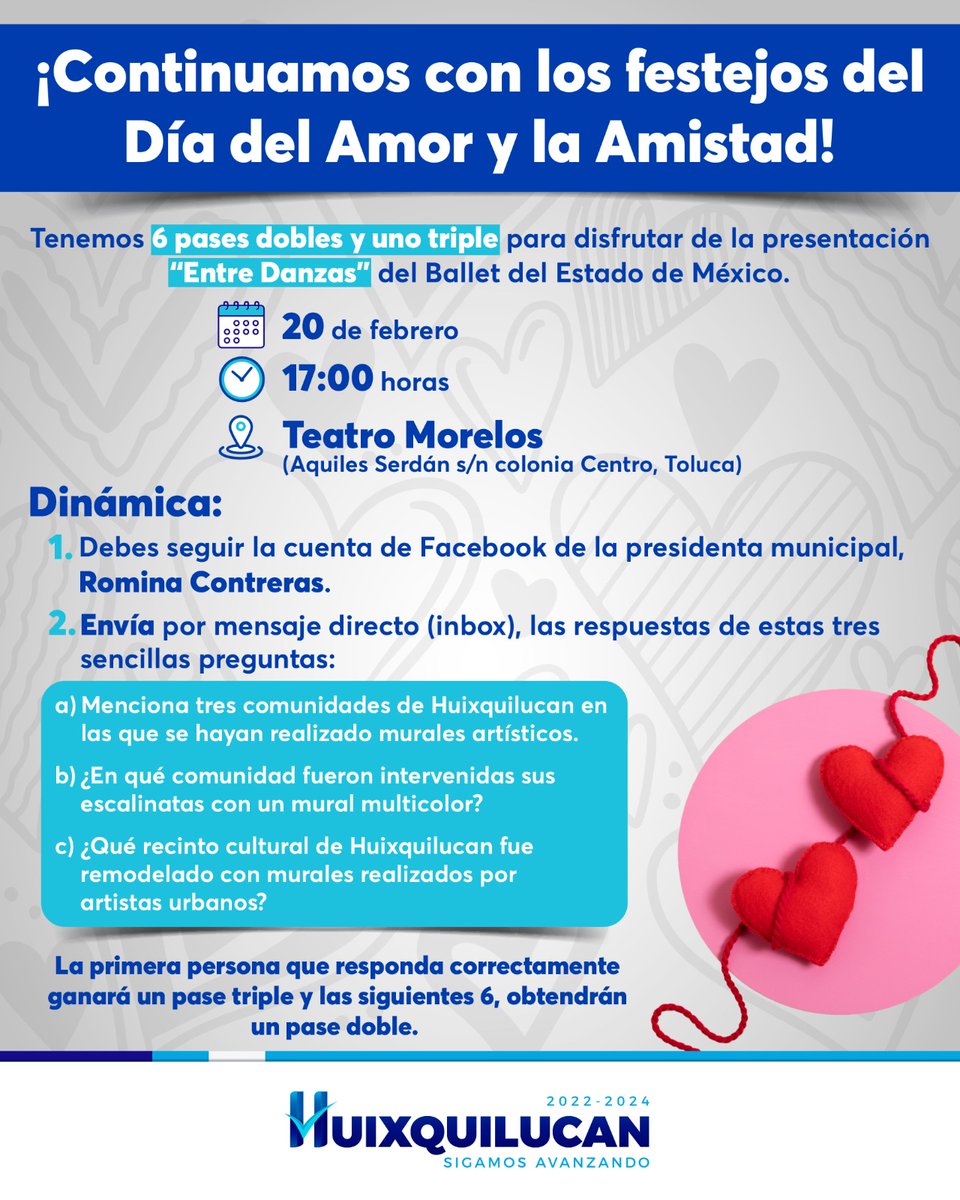 ¡Continuamos con los festejos del Día del Amor y la Amistad!

Tenemos 6 pases dobles y uno triple para disfrutar de la presentación "Entre Danzas" del Ballet del Estado de México.

20 de febrero

17:00 horas

Teatro Morelos
(Aquiles Serdán s/n colonia Centro, Toluca)

Dinámica:

1. Debes seguir la cuenta de Facebook de la presidenta municipal, Romina Contreras.

2. Envía por mensaje directo (inbox), las respuestas de estas tres sencillas preguntas:

a) Menciona tres comunidades de Huixquilucan en las que se hayan realizado murales artísticos.

b) ¿En qué comunidad fueron intervenidas sus escalinatas con un mural multicolor?

c) ¿Qué recinto cultural de Huixquilucan fue remodelado con murales realizados por artistas urbanos?

La primera persona que responda correctamente ganará un pase triple y las siguientes 6, obtendrán un pase doble.

2022-2024
HUIXQUILUCAN
SIGAMOS AVANZANDO